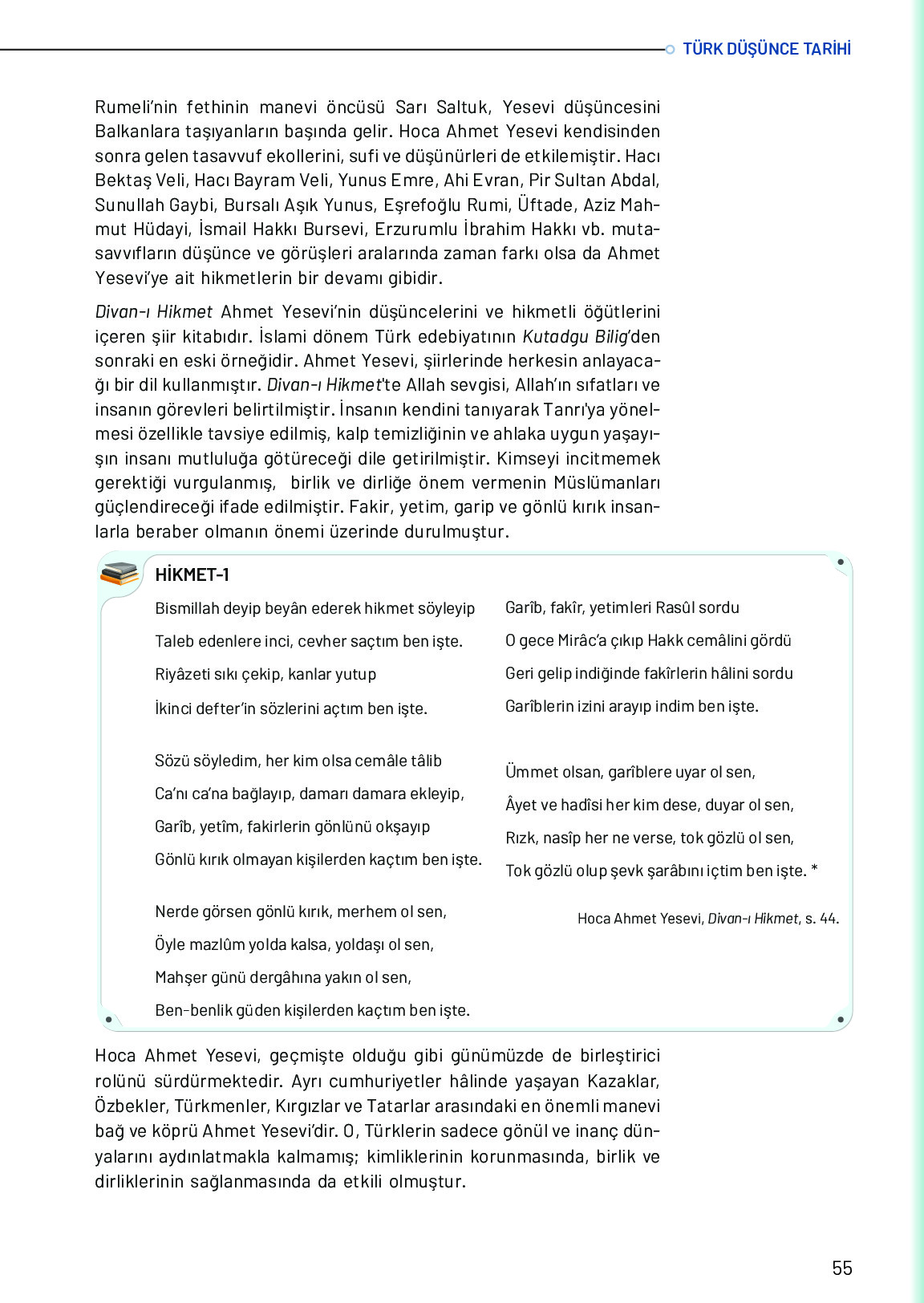 TÜRK DÜŞÜNCE TARİHİ

Rumeli'nin fethinin manevi öncüsü Sarı Saltuk, Yesevi düşüncesini Balkanlara taşıyanların başında gelir. Hoca Ahmet Yesevi kendisinden sonra gelen tasavvuf ekollerini, sufi ve düşünürleri de etkilemiştir. Hacı Bektaş Veli, Hacı Bayram Veli, Yunus Emre, Ahi Evran, Pir Sultan Abdal, Sunullah Gaybi, Bursalı Aşık Yunus, Eşrefoğlu Rumi, Üftade, Aziz Mahmut Hüdayi, İsmail Hakkı Bursevi, Erzurumlu İbrahim Hakkı vb. mutasavvıfların düşünce ve görüşleri aralarında zaman farkı olsa da Ahmet Yesevi'ye ait hikmetlerin bir devamı gibidir.

Divan-ı Hikmet Ahmet Yesevi'nin düşüncelerini ve hikmetli öğütlerini içeren şiir kitabıdır. İslami dönem Türk edebiyatının Kutadgu Bilig'den sonraki en eski örneğidir. Ahmet Yesevi, şiirlerinde herkesin anlayacağı bir dil kullanmıştır. Divan-ı Hikmet'te Allah sevgisi, Allah'ın sıfatları ve insanın görevleri belirtilmiştir. İnsanın kendini tanıyarak Tanrı'ya yönelmesi özellikle tavsiye edilmiş, kalp temizliğinin ve ahlaka uygun yaşayışın insanı mutluluğa götüreceği dile getirilmiştir. Kimseyi incitmemek gerektiği vurgulanmış, birlik ve dirliğe önem vermenin Müslümanları güçlendireceği ifade edilmiştir. Fakir, yetim, garip ve gönlü kırık insanlarla beraber olmanın önemi üzerinde durulmuştur.

HİKMET-1

Bismillah deyip beyân ederek hikmet söyleyip
Taleb edenlere inci, cevher saçtım ben işte.
Riyâzeti sıkı çekip, kanlar yutup
İkinci defter'in sözlerini açtım ben işte.

Sözü söyledim, her kim olsa cemâle tâlib
Ca'nı ca'na bağlayıp, damarı damara ekleyip,
Garîb, yetîm, fakirlerin gönlünü okşayıp
Gönlü kırık olmayan kişilerden kaçtım ben işte.

Nerde görsen gönlü kırık, merhem ol sen,
Öyle mazlûm yolda kalsa, yoldaşı ol sen,
Mahşer günü dergâhına yakın ol sen,
Ben-benlik güden kişilerden kaçtım ben işte.

Garîb, fakîr, yetimleri Rasûl sordu
O gece Mirâc'a çıkıp Hakk cemâlini gördü
Geri gelip indiğinde fakîrlerin hâlini sordu
Garîblerin izini arayıp indim ben işte.

Ümmet olsan, garîblere uyar ol sen,
Âyet ve hadîsi her kim dese, duyar ol sen,
Rızk, nasîp her ne verse, tok gözlü ol sen,
Tok gözlü olup şevk şarâbını içtim ben işte. *

Hoca Ahmet Yesevi, Divan-ı Hikmet, s. 44.

Hoca Ahmet Yesevi, geçmişte olduğu gibi günümüzde de birleştirici rolünü sürdürmektedir. Ayrı cumhuriyetler hâlinde yaşayan Kazaklar, Özbekler, Türkmenler, Kırgızlar ve Tatarlar arasındaki en önemli manevi bağ ve köprü Ahmet Yesevi'dir. O, Türklerin sadece gönül ve inanç dünyalarını aydınlatmakla kalmamış; kimliklerinin korunmasında, birlik ve dirliklerinin sağlanmasında da etkili olmuştur.

55